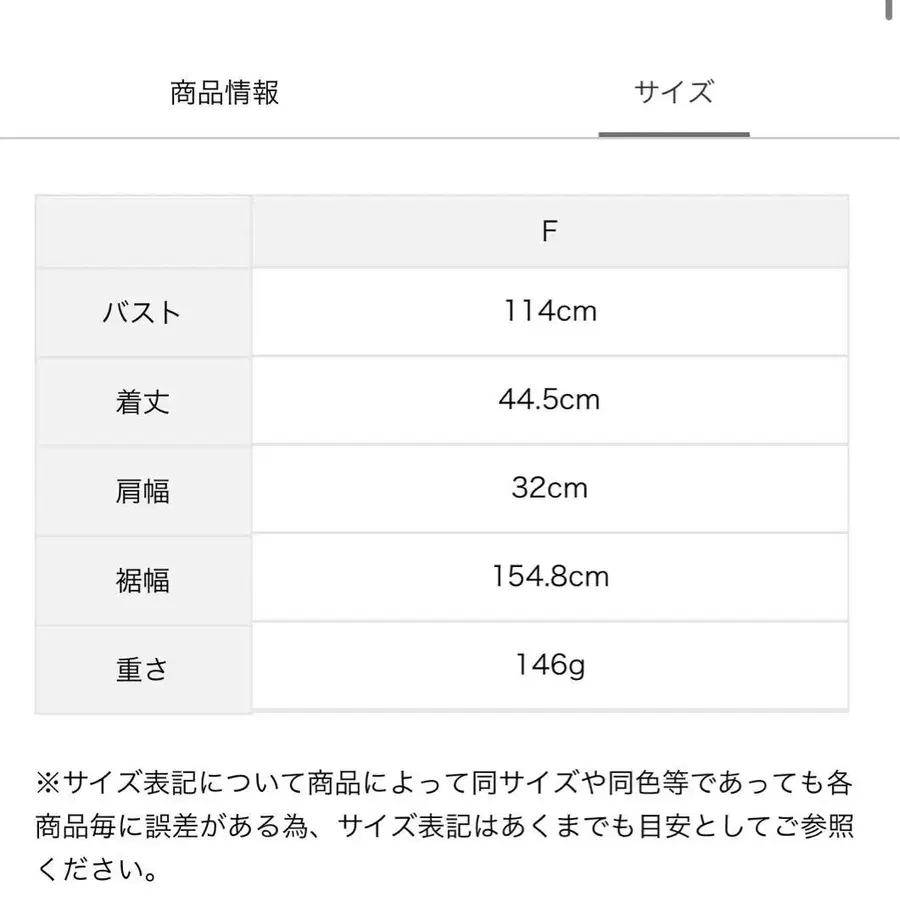 商品情報

サイズ

| | F |
|---|---|
| バスト | 114cm |
| 着丈 | 44.5cm |
| 肩幅 | 32cm |
| 裾幅 | 154.8cm |
| 重さ | 146g |

※サイズ表記について商品によって同サイズや同色等であっても各商品毎に誤差がある為、サイズ表記はあくまでも目安としてご参照ください。